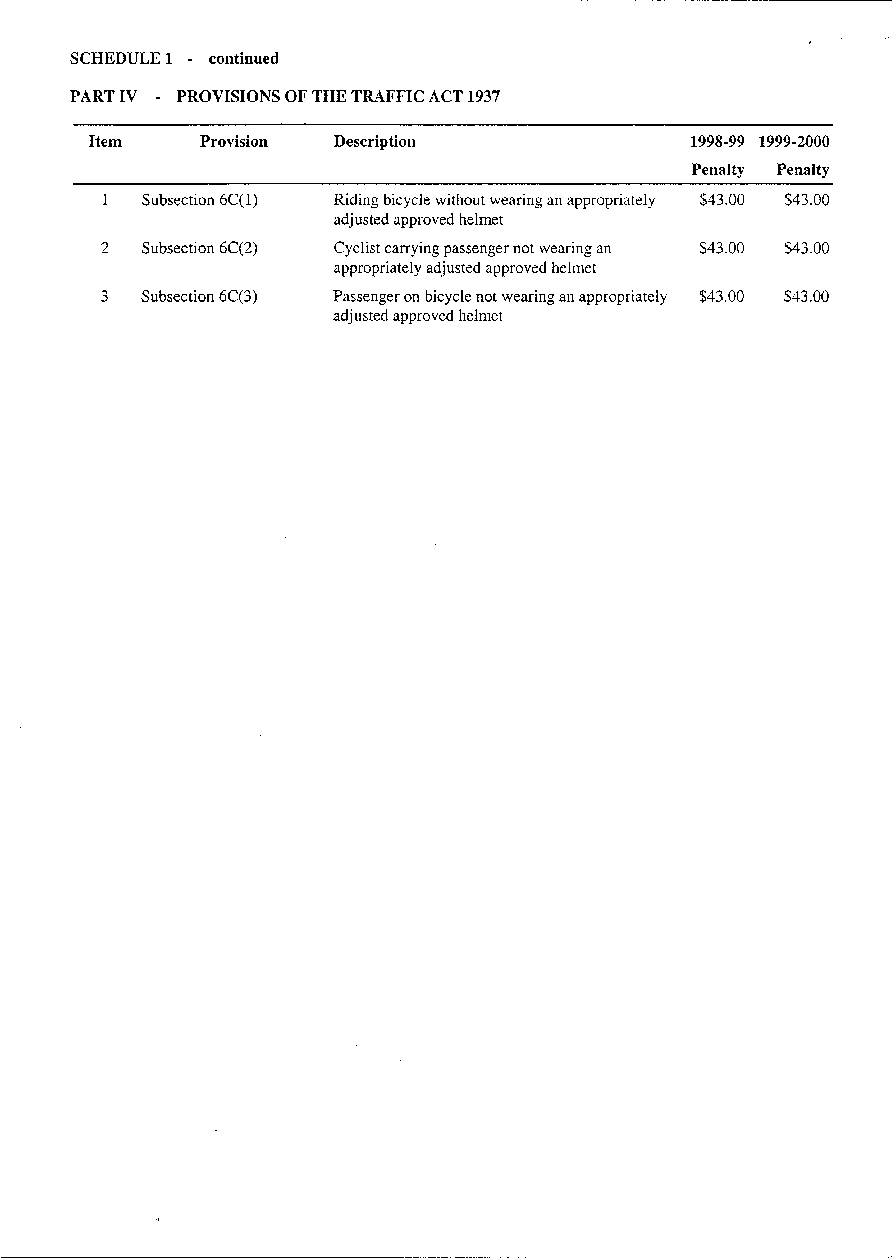 SCHEDULE 1 - continued

PART IV - PROVISIONS OF THE TRAFFIC ACT 1937

| Item | Provision | Description | 1998-99 Penalty | 1999-2000 Penalty |
|---|---|---|---|---|
| 1 | Subsection 6C(1) | Riding bicycle without wearing an appropriately adjusted approved helmet | \$43.00 | \$43.00 |
| 2 | Subsection 6C(2) | Cyclist carrying passenger not wearing an appropriately adjusted approved helmet | \$43.00 | \$43.00 |
| 3 | Subsection 6C(3) | Passenger on bicycle not wearing an appropriately adjusted approved helmet | \$43.00 | \$43.00 |